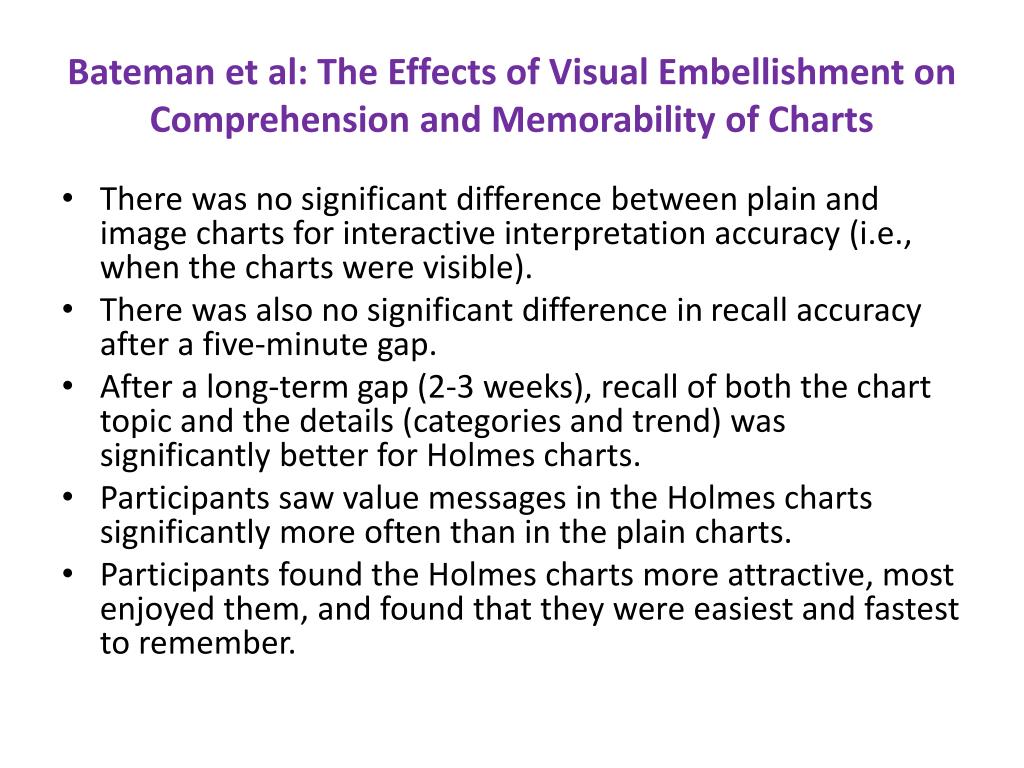 Bateman et al: The Effects of Visual Embellishment on Comprehension and Memorability of Charts

• There was no significant difference between plain and image charts for interactive interpretation accuracy (i.e., when the charts were visible).
• There was also no significant difference in recall accuracy after a five-minute gap.
• After a long-term gap (2-3 weeks), recall of both the chart topic and the details (categories and trend) was significantly better for Holmes charts.
• Participants saw value messages in the Holmes charts significantly more often than in the plain charts.
• Participants found the Holmes charts more attractive, most enjoyed them, and found that they were easiest and fastest to remember.